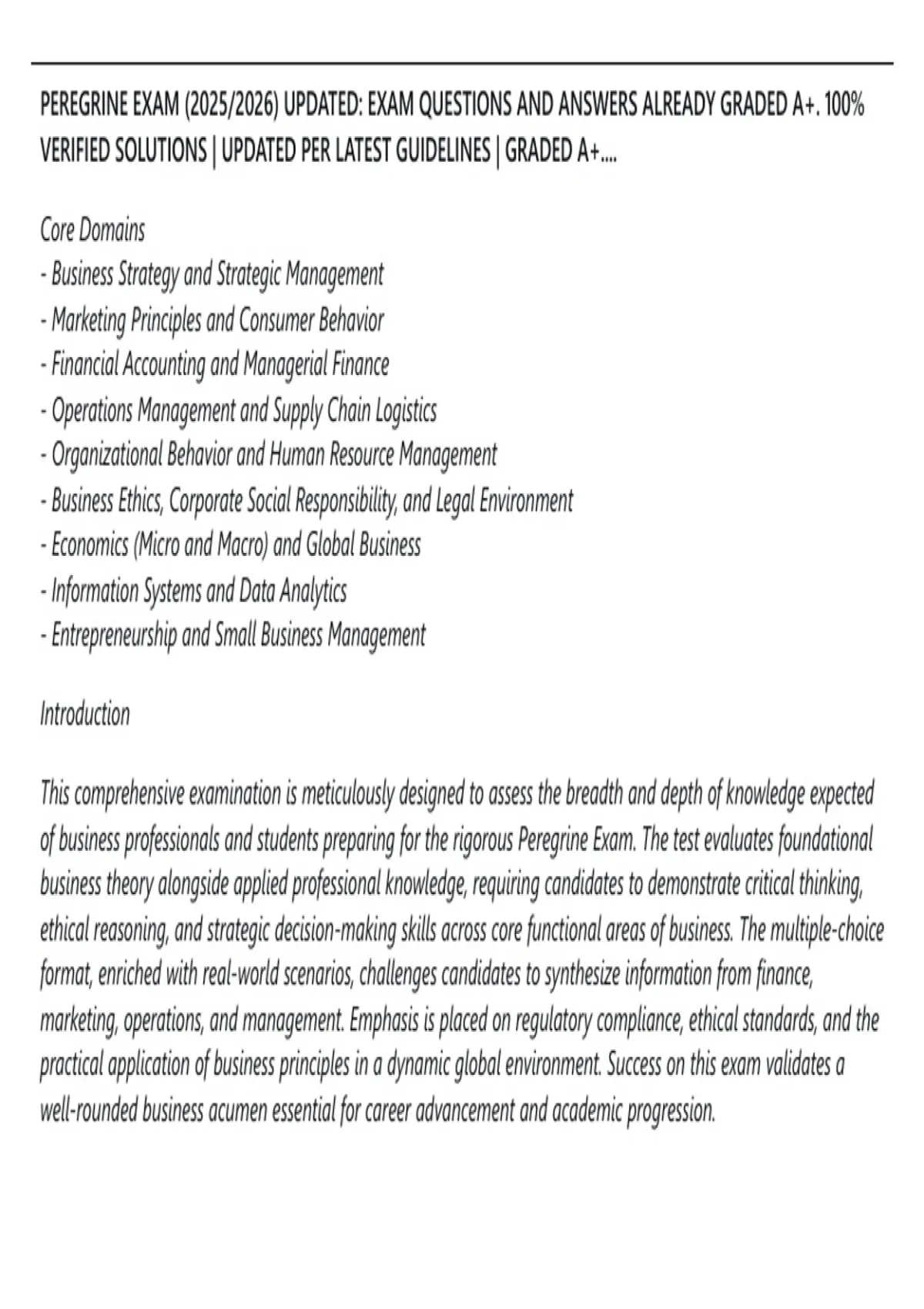 PEREGRINE EXAM (2025/2026) UPDATED: EXAM QUESTIONS AND ANSWERS ALREADY GRADED A+. 100% VERIFIED SOLUTIONS | UPDATED PER LATEST GUIDELINES | GRADED A+....

Core Domains
- Business Strategy and Strategic Management
- Marketing Principles and Consumer Behavior
- Financial Accounting and Managerial Finance
- Operations Management and Supply Chain Logistics
- Organizational Behavior and Human Resource Management
- Business Ethics, Corporate Social Responsibility, and Legal Environment
- Economics (Micro and Macro) and Global Business
- Information Systems and Data Analytics
- Entrepreneurship and Small Business Management

Introduction

This comprehensive examination is meticulously designed to assess the breadth and depth of knowledge expected of business professionals and students preparing for the rigorous Peregrine Exam. The test evaluates foundational business theory alongside applied professional knowledge, requiring candidates to demonstrate critical thinking, ethical reasoning, and strategic decision-making skills across core functional areas of business. The multiple-choice format, enriched with real-world scenarios, challenges candidates to synthesize information from finance, marketing, operations, and management. Emphasis is placed on regulatory compliance, ethical standards, and the practical application of business principles in a dynamic global environment. Success on this exam validates a well-rounded business acumen essential for career advancement and academic progression.